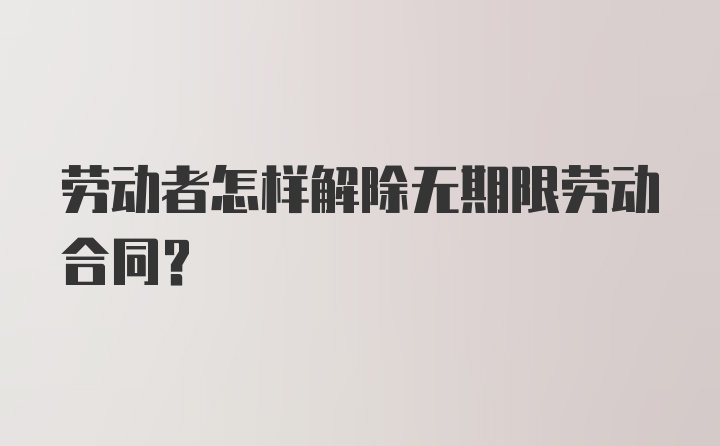 劳动者怎样解除无期限劳动合同?